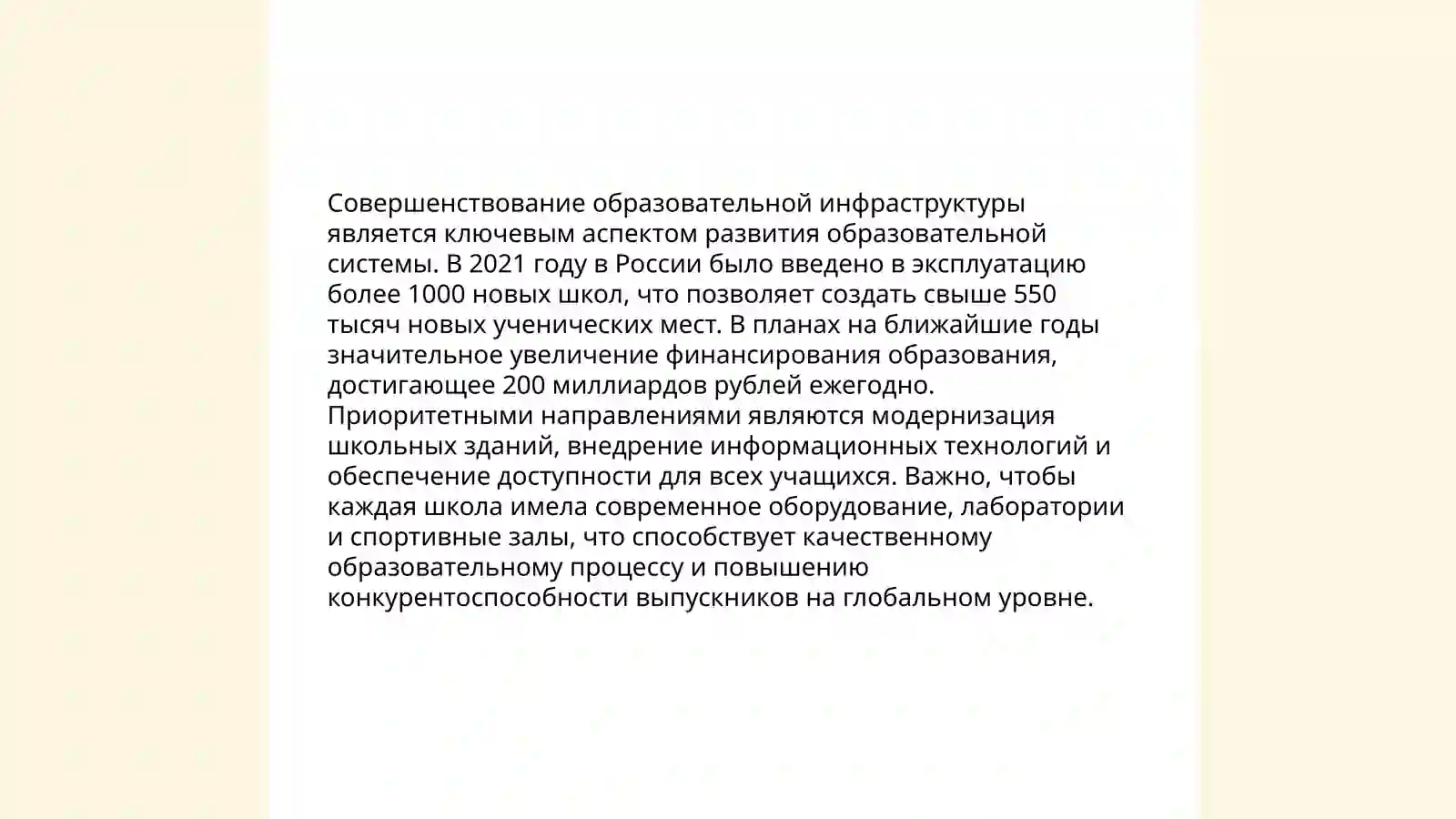 Совершенствование образовательной инфраструктуры является ключевым аспектом развития образовательной системы. В 2021 году в России было введено в эксплуатацию более 1000 новых школ, что позволяет создать свыше 550 тысяч новых ученических мест. В планах на ближайшие годы значительное увеличение финансирования образования, достигающее 200 миллиардов рублей ежегодно. Приоритетными направлениями являются модернизация школьных зданий, внедрение информационных технологий и обеспечение доступности для всех учащихся. Важно, чтобы каждая школа имела современное оборудование, лаборатории и спортивные залы, что способствует качественному образовательному процессу и повышению конкурентоспособности выпускников на глобальном уровне.